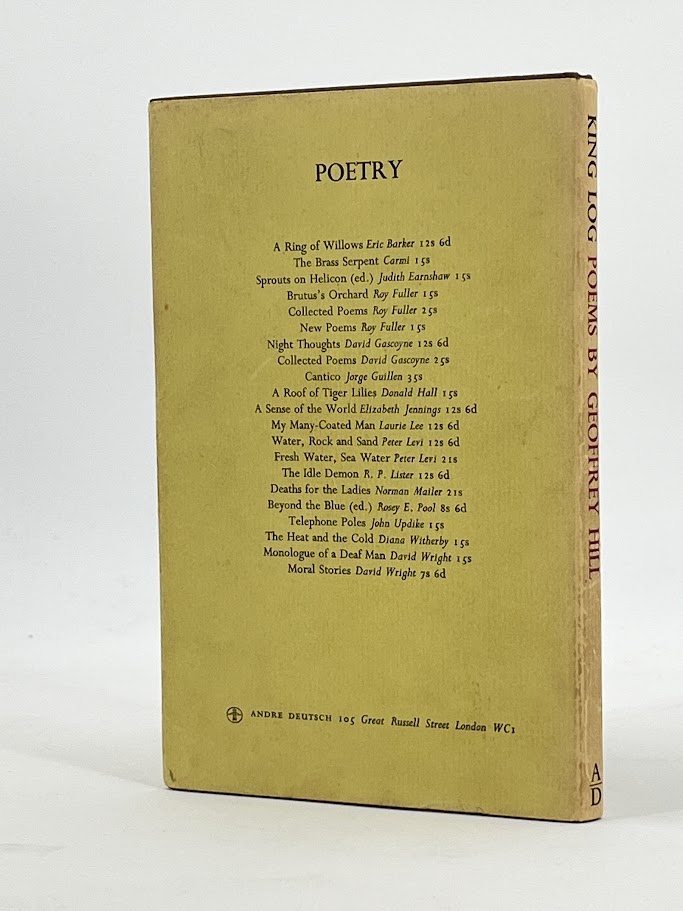 POETRY

A Ring of Willows Eric Barker 12s 6d
The Brass Serpent Carmi 15s
Sprouts on Helicon (ed.) Judith Earnshaw 15s
Brutus's Orchard Roy Fuller 15s
Collected Poems Roy Fuller 25s
New Poems Roy Fuller 15s
Night Thoughts David Gascoyne 12s 6d
Collected Poems David Gascoyne 25s
Cantico Jorge Guillen 35s
A Roof of Tiger Lilies Donald Hall 15s
A Sense of the World Elizabeth Jennings 12s 6d
My Many-Coated Man Laurie Lee 12s 6d
Water, Rock and Sand Peter Levi 12s 6d
Fresh Water, Sea Water Peter Levi 21s
The Idle Demon R. P. Lister 12s 6d
Deaths for the Ladies Norman Mailer 21s
Beyond the Blue (ed.) Rosey E. Pool 8s 6d
Telephone Poles John Updike 15s
The Heat and the Cold Diana Witherby 15s
Monologue of a Deaf Man David Wright 15s
Moral Stories David Wright 7s 6d

ANDRE DEUTSCH 105 Great Russell Street London WC1

KING LOG POEMS BY GEOFFREY HILL

A
D